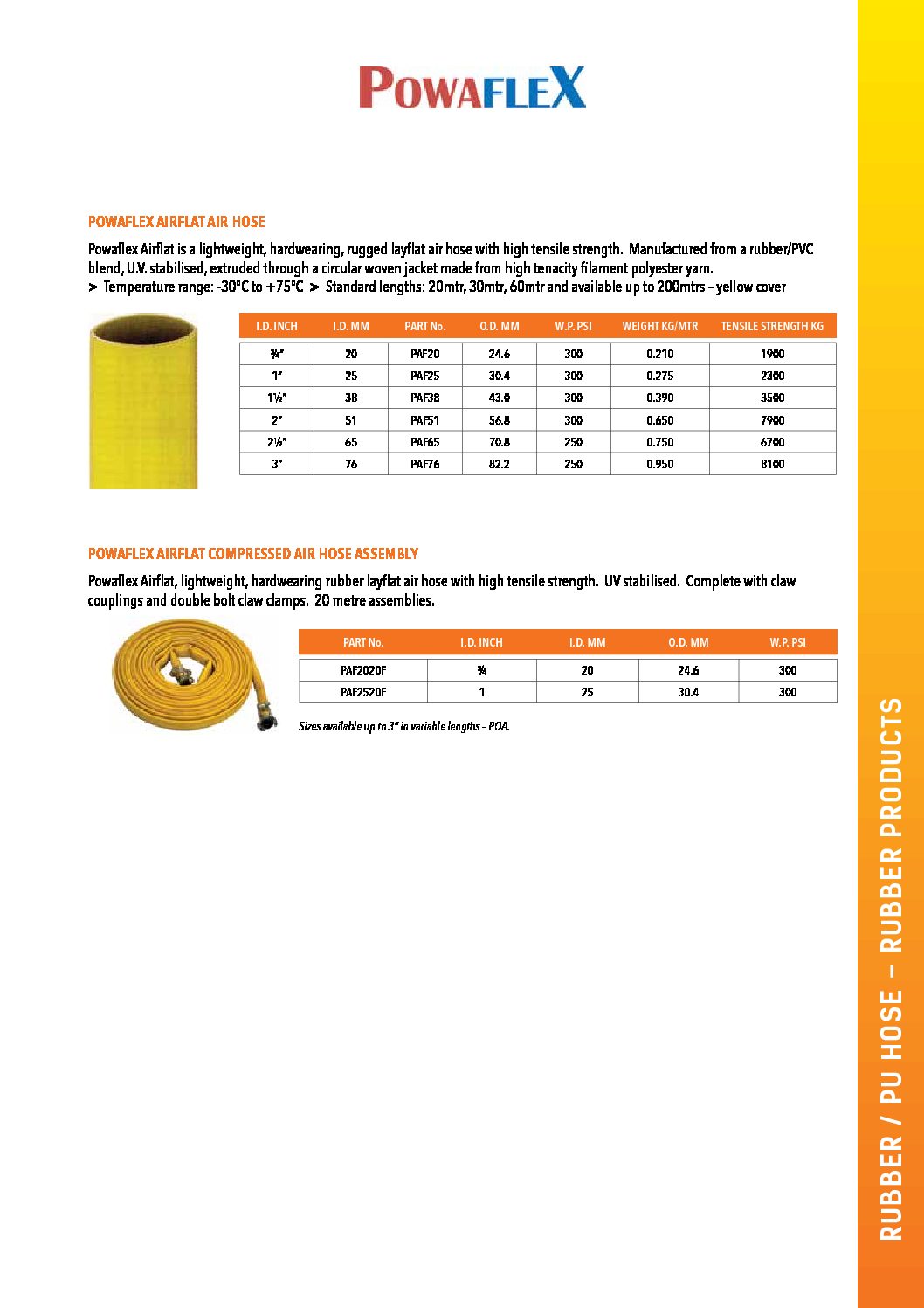 POWAFLEX

POWAFLEX AIRFLAT AIR HOSE

Powaflex Airflat is a lightweight, hardwearing, rugged layflat air hose with high tensile strength. Manufactured from a rubber/PVC blend, U.V. stabilised, extruded through a circular woven jacket made from high tenacity filament polyester yarn.
> Temperature range: -30°C to +75°C > Standard lengths: 20mtr, 30mtr, 60mtr and available up to 200mtrs – yellow cover

| I.D. INCH | I.D. MM | PART No. | O.D. MM | W.P. PSI | WEIGHT KG/MTR | TENSILE STRENGTH KG |
|---|---|---|---|---|---|---|
| ¾" | 20 | PAF20 | 24.6 | 300 | 0.210 | 1900 |
| 1" | 25 | PAF25 | 30.4 | 300 | 0.275 | 2300 |
| 1½" | 38 | PAF38 | 43.0 | 300 | 0.390 | 3500 |
| 2" | 51 | PAF51 | 56.8 | 300 | 0.650 | 7900 |
| 2½" | 65 | PAF65 | 70.8 | 250 | 0.750 | 6700 |
| 3" | 76 | PAF76 | 82.2 | 250 | 0.950 | 8100 |

POWAFLEX AIRFLAT COMPRESSED AIR HOSE ASSEMBLY

Powaflex Airflat, lightweight, hardwearing rubber layflat air hose with high tensile strength. UV stabilised. Complete with claw couplings and double bolt claw clamps. 20 metre assemblies.

| PART No. | I.D. INCH | I.D. MM | O.D. MM | W.P. PSI |
|---|---|---|---|---|
| PAF2020F | ¾ | 20 | 24.6 | 300 |
| PAF2520F | 1 | 25 | 30.4 | 300 |

Sizes available up to 3" in variable lengths – POA.

RUBBER / PU HOSE – RUBBER PRODUCTS